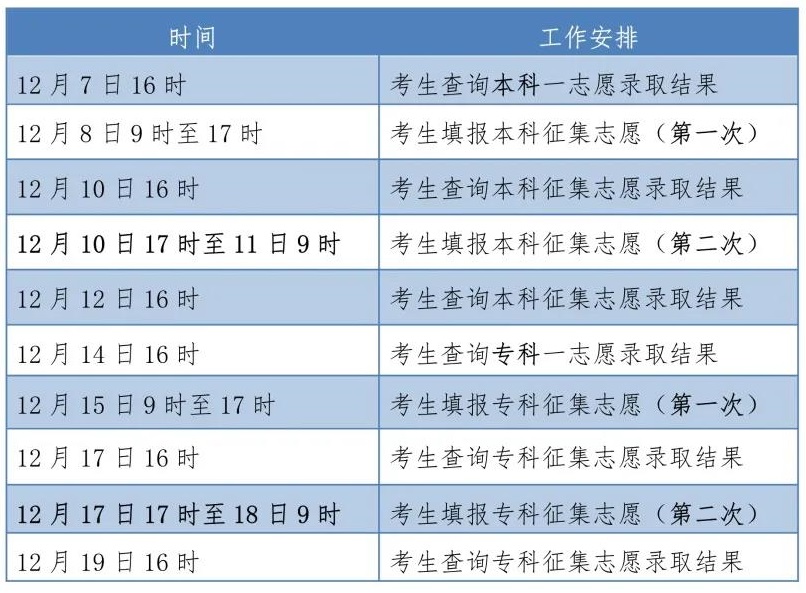 | 时间 | 工作安排 |
|---|---|
| 12月7日16时 | 考生查询本科一志愿录取结果 |
| 12月8日9时至17时 | 考生填报本科征集志愿（第一次） |
| 12月10日16时 | 考生查询本科征集志愿录取结果 |
| 12月10日17时至11日9时 | 考生填报本科征集志愿（第二次） |
| 12月12日16时 | 考生查询本科征集志愿录取结果 |
| 12月14日16时 | 考生查询专科一志愿录取结果 |
| 12月15日9时至17时 | 考生填报专科征集志愿（第一次） |
| 12月17日16时 | 考生查询专科征集志愿录取结果 |
| 12月17日17时至18日9时 | 考生填报专科征集志愿（第二次） |
| 12月19日16时 | 考生查询专科征集志愿录取结果 |